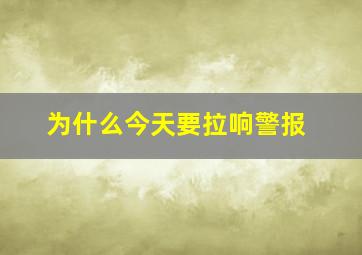 为什么今天要拉响警报